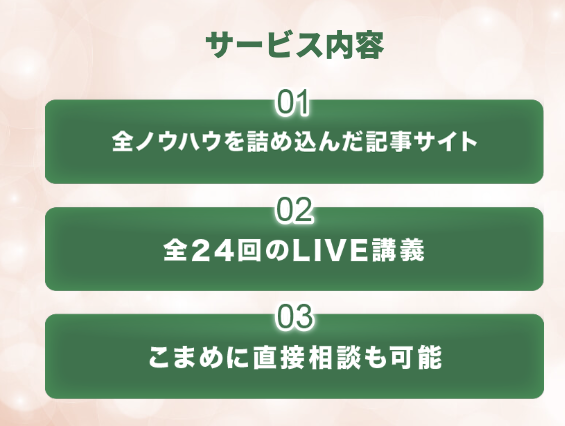 サービス内容

01
全ノウハウを詰め込んだ記事サイト

02
全24回のLIVE講義

03
こまめに直接相談も可能